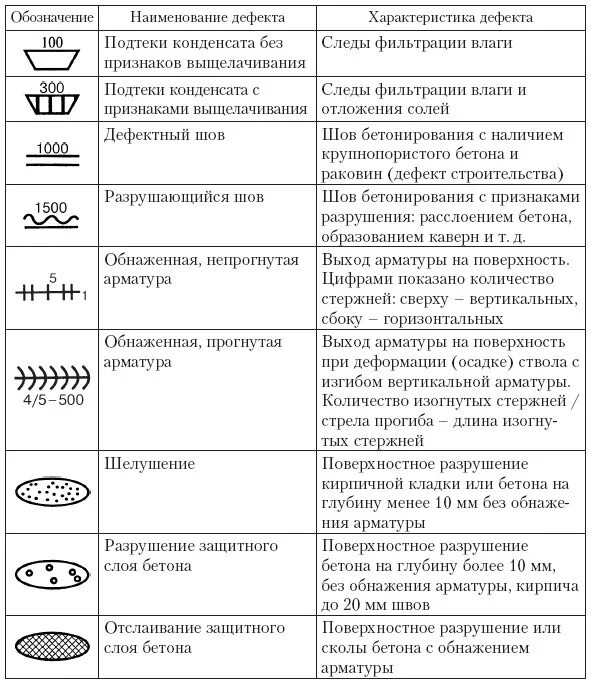 | Обозначение | Наименование дефекта | Характеристика дефекта |
|---|---|---|
| 100 | Подтеки конденсата без признаков выщелачивания | Следы фильтрации влаги |
| 300 | Подтеки конденсата с признаками выщелачивания | Следы фильтрации влаги и отложения солей |
| 1000 | Дефектный шов | Шов бетонирования с наличием крупнопористого бетона и раковин (дефект строительства) |
| 1500 | Разрушающийся шов | Шов бетонирования с признаками разрушения: расслоением бетона, образованием каверн и т. д. |
| 5 1 | Обнаженная, непрогнутая арматура | Выход арматуры на поверхность. Цифрами показано количество стержней: сверху – вертикальных, сбоку – горизонтальных |
| 4/5–500 | Обнаженная, прогнутая арматура | Выход арматуры на поверхность при деформации (осадке) ствола с изгибом вертикальной арматуры. Количество изогнутых стержней / стрела прогиба – длина изогнутых стержней |
| | Шелушение | Поверхностное разрушение кирпичной кладки или бетона на глубину менее 10 мм без обнажения арматуры |
| | Разрушение защитного слоя бетона | Поверхностное разрушение бетона на глубину более 10 мм, без обнажения арматуры, кирпича до 20 мм швов |
| | Отслаивание защитного слоя бетона | Поверхностное разрушение или сколы бетона с обнажением арматуры |